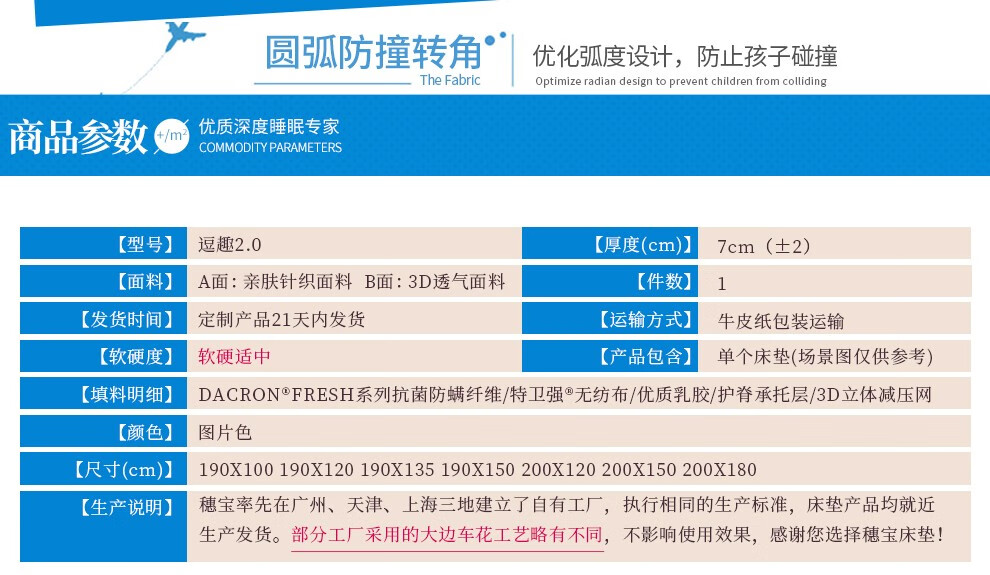 圆弧防撞转角
The Fabric

优化弧度设计，防止孩子碰撞
Optimize radian design to prevent children from colliding

商品参数
+/m²
优质深度睡眠专家
COMMODITY PARAMETERS

【型号】 逗趣2.0
【厚度(cm)】 7cm（±2）
【面料】 A面：亲肤针织面料 B面：3D透气面料
【件数】 1
【发货时间】 定制产品21天内发货
【运输方式】 牛皮纸包装运输
【软硬度】 软硬适中
【产品包含】 单个床垫(场景图仅供参考)
【填料明细】 DACRON®FRESH系列抗菌防螨纤维/特卫强®无纺布/优质乳胶/护脊承托层/3D立体减压网
【颜色】 图片色
【尺寸(cm)】 190X100 190X120 190X135 190X150 200X120 200X150 200X180
【生产说明】 穗宝率先在广州、天津、上海三地建立了自有工厂，执行相同的生产标准，床垫产品均就近生产发货。部分工厂采用的大边车花工艺略有不同，不影响使用效果，感谢您选择穗宝床垫！